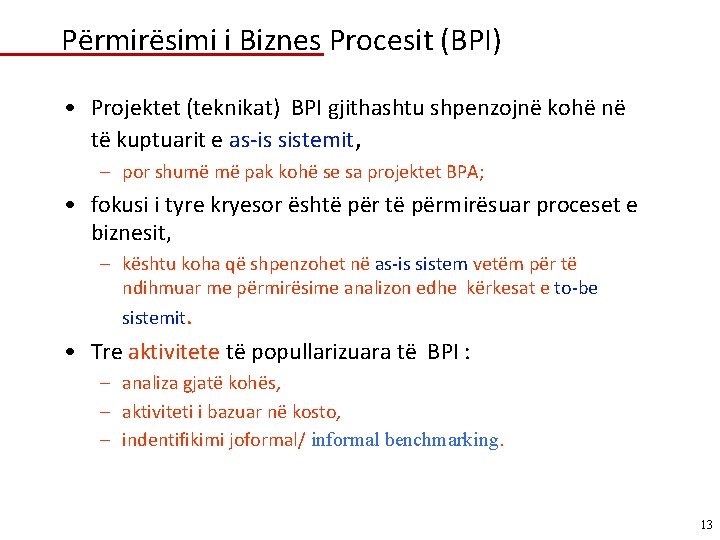 Përmirësimi i Biznes Procesit (BPI)

• Projektet (teknikat) BPI gjithashtu shpenzojnë kohë në të kuptuarit e as-is sistemit,
– por shumë më pak kohë se sa projektet BPA;

• fokusi i tyre kryesor është për të përmirësuar proceset e biznesit,
– kështu koha që shpenzohet në as-is sistem vetëm për të ndihmuar me përmirësime analizon edhe kërkesat e to-be sistemit.

• Tre aktivitete të popullarizuara të BPI :
– analiza gjatë kohës,
– aktiviteti i bazuar në kosto,
– indentifikimi joformal/ informal benchmarking.

13